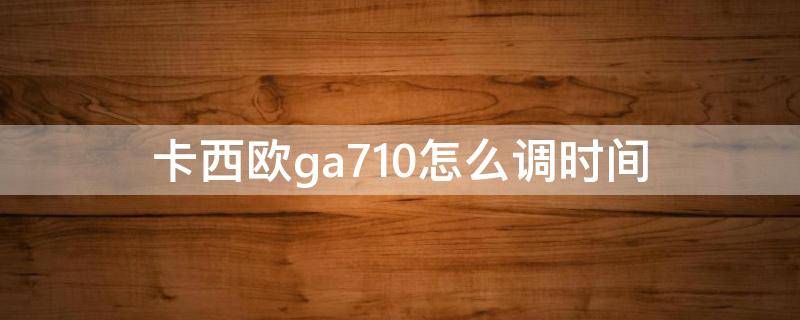 卡西欧ga710怎么调时间